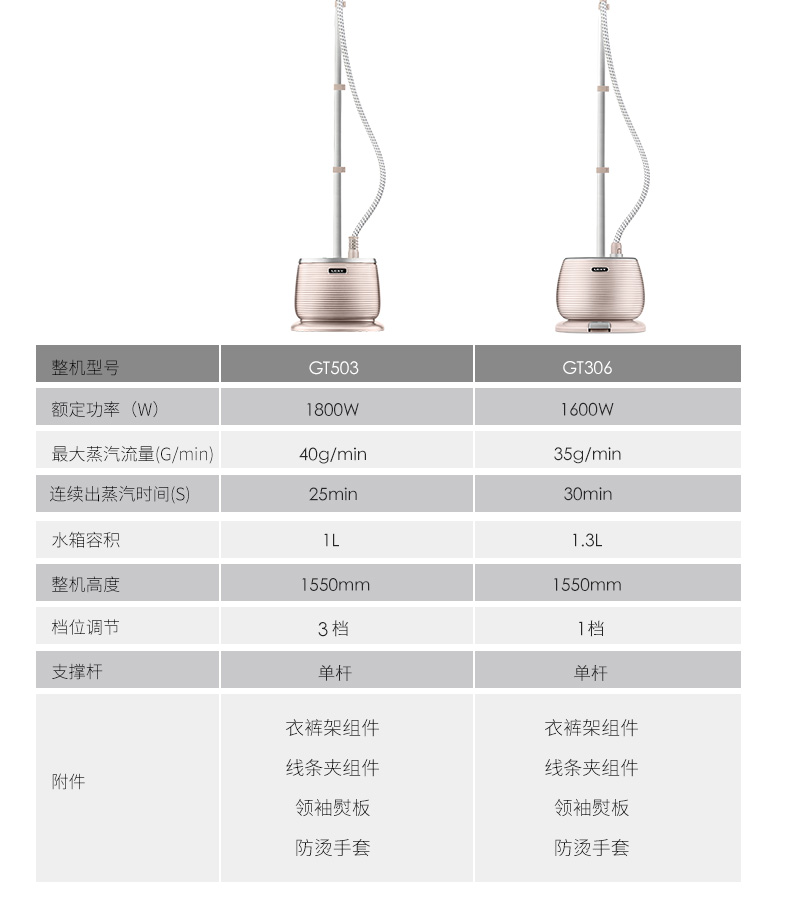 | 整机型号 | GT503 | GT306 |
|---|---|---|
| 额定功率（W） | 1800W | 1600W |
| 最大蒸汽流量(G/min) | 40g/min | 35g/min |
| 连续出蒸汽时间(S) | 25min | 30min |
| 水箱容积 | 1L | 1.3L |
| 整机高度 | 1550mm | 1550mm |
| 档位调节 | 3档 | 1档 |
| 支撑杆 | 单杆 | 单杆 |
| 附件 | 衣裤架组件 线条夹组件 领袖熨板 防烫手套 | 衣裤架组件 线条夹组件 领袖熨板 防烫手套 |